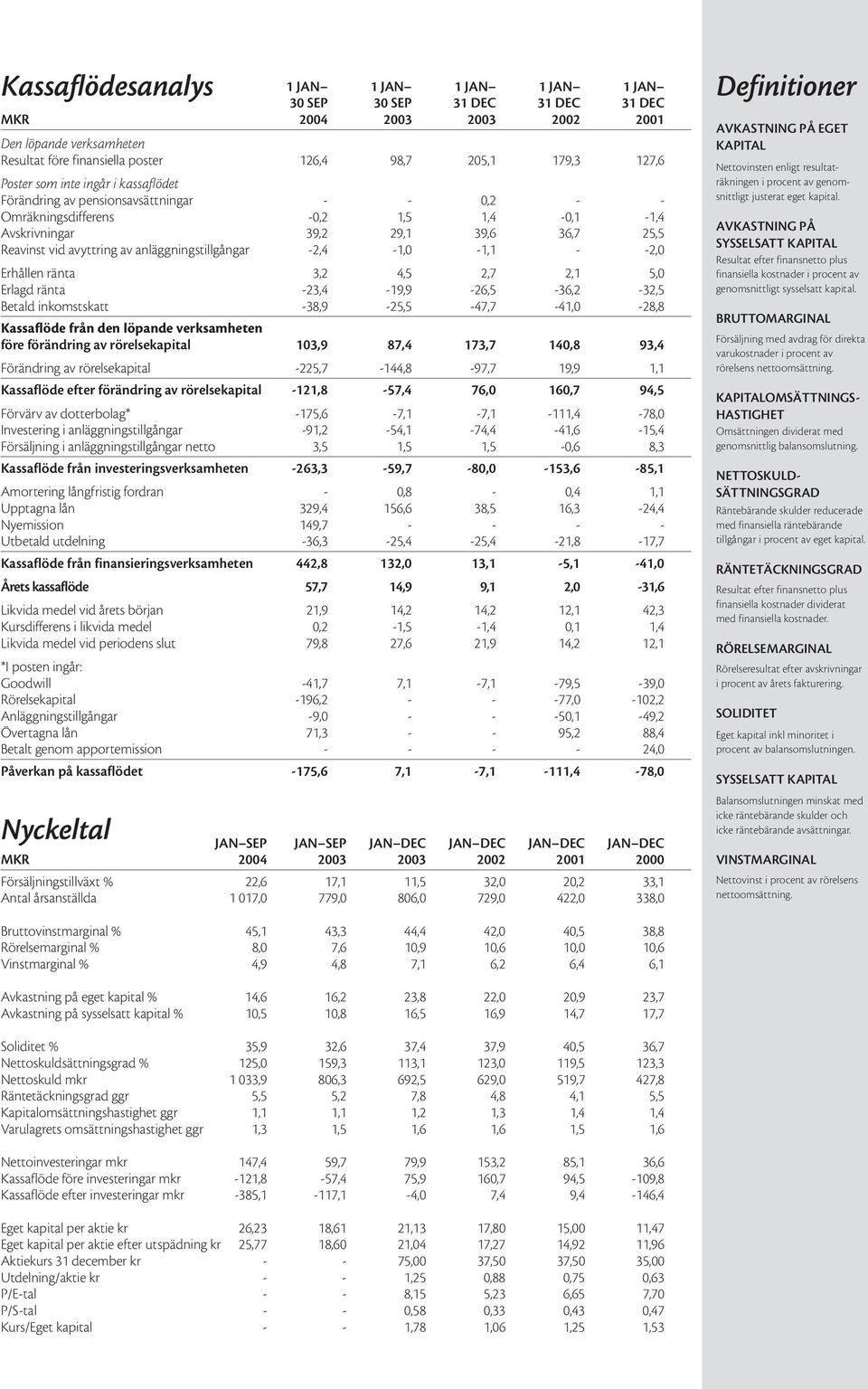 Kassaflödesanalys

| MKR | 1 JAN– 30 SEP 2004 | 1 JAN– 30 SEP 2003 | 1 JAN– 31 DEC 2003 | 1 JAN– 31 DEC 2002 | 1 JAN– 31 DEC 2001 |
|---|---|---|---|---|---|
| Den löpande verksamheten | | | | | |
| Resultat före finansiella poster | 126,4 | 98,7 | 205,1 | 179,3 | 127,6 |
| Poster som inte ingår i kassaflödet | | | | | |
| Förändring av pensionsavsättningar | - | - | 0,2 | - | - |
| Omräkningsdifferens | -0,2 | 1,5 | 1,4 | -0,1 | -1,4 |
| Avskrivningar | 39,2 | 29,1 | 39,6 | 36,7 | 25,5 |
| Reavinst vid avyttring av anläggningstillgångar | -2,4 | -1,0 | -1,1 | - | -2,0 |
| Erhållen ränta | 3,2 | 4,5 | 2,7 | 2,1 | 5,0 |
| Erlagd ränta | -23,4 | -19,9 | -26,5 | -36,2 | -32,5 |
| Betald inkomstskatt | -38,9 | -25,5 | -47,7 | -41,0 | -28,8 |
| Kassaflöde från den löpande verksamheten före förändring av rörelsekapital | 103,9 | 87,4 | 173,7 | 140,8 | 93,4 |
| Förändring av rörelsekapital | -225,7 | -144,8 | -97,7 | 19,9 | 1,1 |
| Kassaflöde efter förändring av rörelsekapital | -121,8 | -57,4 | 76,0 | 160,7 | 94,5 |
| Förvärv av dotterbolag* | -175,6 | -7,1 | -7,1 | -111,4 | -78,0 |
| Investering i anläggningstillgångar | -91,2 | -54,1 | -74,4 | -41,6 | -15,4 |
| Försäljning i anläggningstillgångar netto | 3,5 | 1,5 | 1,5 | -0,6 | 8,3 |
| Kassaflöde från investeringsverksamheten | -263,3 | -59,7 | -80,0 | -153,6 | -85,1 |
| Amortering långfristig fordran | - | 0,8 | - | 0,4 | 1,1 |
| Upptagna lån | 329,4 | 156,6 | 38,5 | 16,3 | -24,4 |
| Nyemission | 149,7 | - | - | - | - |
| Utbetald utdelning | -36,3 | -25,4 | -25,4 | -21,8 | -17,7 |
| Kassaflöde från finansieringsverksamheten | 442,8 | 132,0 | 13,1 | -5,1 | -41,0 |
| Årets kassaflöde | 57,7 | 14,9 | 9,1 | 2,0 | -31,6 |
| Likvida medel vid årets början | 21,9 | 14,2 | 14,2 | 12,1 | 42,3 |
| Kursdifferens i likvida medel | 0,2 | -1,5 | -1,4 | 0,1 | 1,4 |
| Likvida medel vid periodens slut | 79,8 | 27,6 | 21,9 | 14,2 | 12,1 |
| *I posten ingår: | | | | | |
| Goodwill | -41,7 | 7,1 | -7,1 | -79,5 | -39,0 |
| Rörelsekapital | -196,2 | - | - | -77,0 | -102,2 |
| Anläggningstillgångar | -9,0 | - | - | -50,1 | -49,2 |
| Övertagna lån | 71,3 | - | - | 95,2 | 88,4 |
| Betalt genom apportemission | - | - | - | - | 24,0 |
| Påverkan på kassaflödet | -175,6 | 7,1 | -7,1 | -111,4 | -78,0 |

Nyckeltal

| MKR | JAN–SEP 2004 | JAN–SEP 2003 | JAN–DEC 2003 | JAN–DEC 2002 | JAN–DEC 2001 | JAN–DEC 2000 |
|---|---|---|---|---|---|---|
| Försäljningstillväxt % | 22,6 | 17,1 | 11,5 | 32,0 | 20,2 | 33,1 |
| Antal årsanställda | 1 017,0 | 779,0 | 806,0 | 729,0 | 422,0 | 338,0 |
| Bruttovinstmarginal % | 45,1 | 43,3 | 44,4 | 42,0 | 40,5 | 38,8 |
| Rörelsemarginal % | 8,0 | 7,6 | 10,9 | 10,6 | 10,0 | 10,6 |
| Vinstmarginal % | 4,9 | 4,8 | 7,1 | 6,2 | 6,4 | 6,1 |
| Avkastning på eget kapital % | 14,6 | 16,2 | 23,8 | 22,0 | 20,9 | 23,7 |
| Avkastning på sysselsatt kapital % | 10,5 | 10,8 | 16,5 | 16,9 | 14,7 | 17,7 |
| Soliditet % | 35,9 | 32,6 | 37,4 | 37,9 | 40,5 | 36,7 |
| Nettoskuldsättningsgrad % | 125,0 | 159,3 | 113,1 | 123,0 | 119,5 | 123,3 |
| Nettoskuld mkr | 1 033,9 | 806,3 | 692,5 | 629,0 | 519,7 | 427,8 |
| Räntetäckningsgrad ggr | 5,5 | 5,2 | 7,8 | 4,8 | 4,1 | 5,5 |
| Kapitalomsättningshastighet ggr | 1,1 | 1,1 | 1,2 | 1,3 | 1,4 | 1,4 |
| Varulagrets omsättningshastighet ggr | 1,3 | 1,5 | 1,6 | 1,6 | 1,5 | 1,6 |
| Nettoinvesteringar mkr | 147,4 | 59,7 | 79,9 | 153,2 | 85,1 | 36,6 |
| Kassaflöde före investeringar mkr | -121,8 | -57,4 | 75,9 | 160,7 | 94,5 | -109,8 |
| Kassaflöde efter investeringar mkr | -385,1 | -117,1 | -4,0 | 7,4 | 9,4 | -146,4 |
| Eget kapital per aktie kr | 26,23 | 18,61 | 21,13 | 17,80 | 15,00 | 11,47 |
| Eget kapital per aktie efter utspädning kr | 25,77 | 18,60 | 21,04 | 17,27 | 14,92 | 11,96 |
| Aktiekurs 31 december kr | - | - | 75,00 | 37,50 | 37,50 | 35,00 |
| Utdelning/aktie kr | - | - | 1,25 | 0,88 | 0,75 | 0,63 |
| P/E-tal | - | - | 8,15 | 5,23 | 6,65 | 7,70 |
| P/S-tal | - | - | 0,58 | 0,33 | 0,43 | 0,47 |
| Kurs/Eget kapital | - | - | 1,78 | 1,06 | 1,25 | 1,53 |

Definitioner

AVKASTNING PÅ EGET KAPITAL
Nettovinsten enligt resultaträkningen i procent av genomsnittligt justerat eget kapital.

AVKASTNING PÅ SYSSELSATT KAPITAL
Resultat efter finansnetto plus finansiella kostnader i procent av genomsnittligt sysselsatt kapital.

BRUTTOMARGINAL
Försäljning med avdrag för direkta varukostnader i procent av rörelsens nettoomsättning.

KAPITALOMSÄTTNINGSHASTIGHET
Omsättningen dividerat med genomsnittlig balansomslutning.

NETTOSKULDSÄTTNINGSGRAD
Räntebärande skulder reducerade med finansiella räntebärande tillgångar i procent av eget kapital.

RÄNTETÄCKNINGSGRAD
Resultat efter finansnetto plus finansiella kostnader dividerat med finansiella kostnader.

RÖRELSEMARGINAL
Rörelseresultat efter avskrivningar i procent av årets fakturering.

SOLIDITET
Eget kapital inkl minoritet i procent av balansomslutningen.

SYSSELSATT KAPITAL
Balansomslutningen minskat med icke räntebärande skulder och icke räntebärande avsättningar.

VINSTMARGINAL
Nettovinst i procent av rörelsens nettoomsättning.